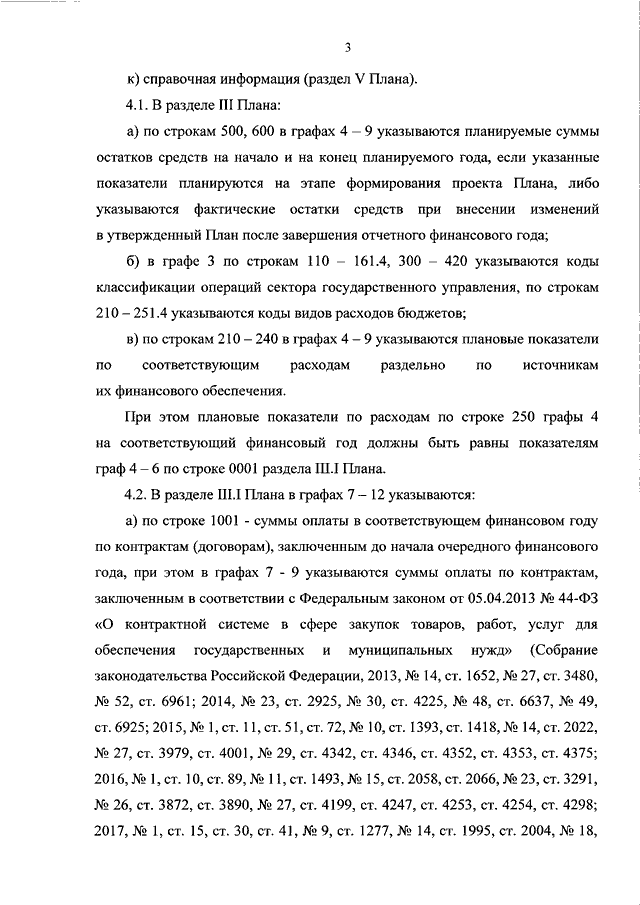 3

к) справочная информация (раздел V Плана).

4.1. В разделе III Плана:

а) по строкам 500, 600 в графах 4 – 9 указываются планируемые суммы остатков средств на начало и на конец планируемого года, если указанные показатели планируются на этапе формирования проекта Плана, либо указываются фактические остатки средств при внесении изменений в утвержденный План после завершения отчетного финансового года;

б) в графе 3 по строкам 110 – 161.4, 300 – 420 указываются коды классификации операций сектора государственного управления, по строкам 210 – 251.4 указываются коды видов расходов бюджетов;

в) по строкам 210 – 240 в графах 4 – 9 указываются плановые показатели по соответствующим расходам раздельно по источникам их финансового обеспечения.

При этом плановые показатели по расходам по строке 250 графы 4 на соответствующий финансовый год должны быть равны показателям граф 4 – 6 по строке 0001 раздела III.I Плана.

4.2. В разделе III.I Плана в графах 7 – 12 указываются:

а) по строке 1001 - суммы оплаты в соответствующем финансовом году по контрактам (договорам), заключенным до начала очередного финансового года, при этом в графах 7 - 9 указываются суммы оплаты по контрактам, заключенным в соответствии с Федеральным законом от 05.04.2013 № 44-ФЗ «О контрактной системе в сфере закупок товаров, работ, услуг для обеспечения государственных и муниципальных нужд» (Собрание законодательства Российской Федерации, 2013, № 14, ст. 1652, № 27, ст. 3480, № 52, ст. 6961; 2014, № 23, ст. 2925, № 30, ст. 4225, № 48, ст. 6637, № 49, ст. 6925; 2015, № 1, ст. 11, ст. 51, ст. 72, № 10, ст. 1393, ст. 1418, № 14, ст. 2022, № 27, ст. 3979, ст. 4001, № 29, ст. 4342, ст. 4346, ст. 4352, ст. 4353, ст. 4375; 2016, № 1, ст. 10, ст. 89, № 11, ст. 1493, № 15, ст. 2058, ст. 2066, № 23, ст. 3291, № 26, ст. 3872, ст. 3890, № 27, ст. 4199, ст. 4247, ст. 4253, ст. 4254, ст. 4298; 2017, № 1, ст. 15, ст. 30, ст. 41, № 9, ст. 1277, № 14, ст. 1995, ст. 2004, № 18,